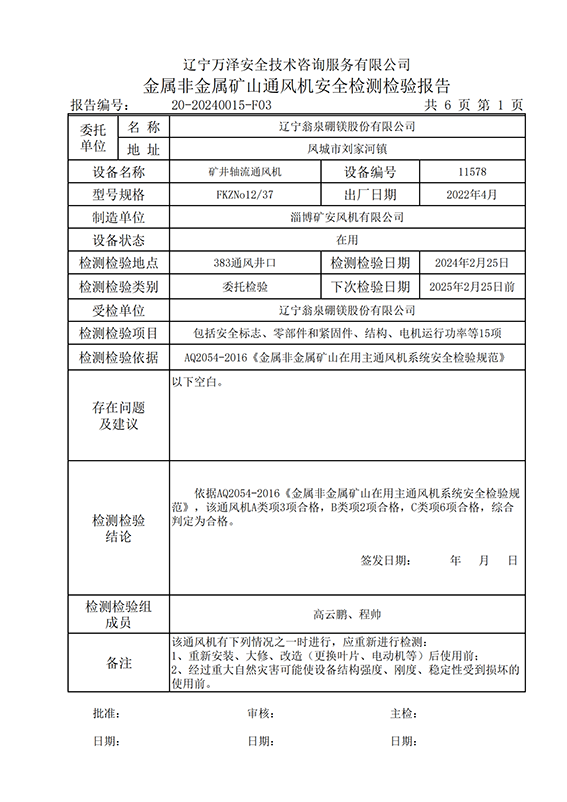 辽宁万泽安全技术咨询服务有限公司
金属非金属矿山通风机安全检测检验报告

报告编号： 20-20240015-F03 共 6 页 第 1 页

委托单位
名 称 辽宁翁泉硼镁股份有限公司
地 址 凤城市刘家河镇

设备名称 矿井轴流通风机 设备编号 11578
型号规格 FKZNo12/37 出厂日期 2022年4月
制造单位 淄博矿安风机有限公司
设备状态 在用
检测检验地点 383通风井口 检测检验日期 2024年2月25日
检测检验类别 委托检验 下次检验日期 2025年2月25日前
受检单位 辽宁翁泉硼镁股份有限公司
检测检验项目 包括安全标志、零部件和紧固件、结构、电机运行功率等15项
检测检验依据 AQ2054-2016《金属非金属矿山在用主通风机系统安全检验规范》

存在问题及建议
以下空白。

检测检验结论
依据AQ2054-2016《金属非金属矿山在用主通风机系统安全检验规范》，该通风机A类项3项合格，B类项2项合格，C类项6项合格，综合判定为合格。

签发日期： 年 月 日

检测检验组成员
高云鹏、程帅

备注
该通风机有下列情况之一时进行，应重新进行检测：
1、重新安装、大修、改造（更换叶片、电动机等）后使用前；
2、经过重大自然灾害可能使设备结构强度、刚度、稳定性受到损坏的使用前。

批准： 审核： 主检：

日期： 日期： 日期：